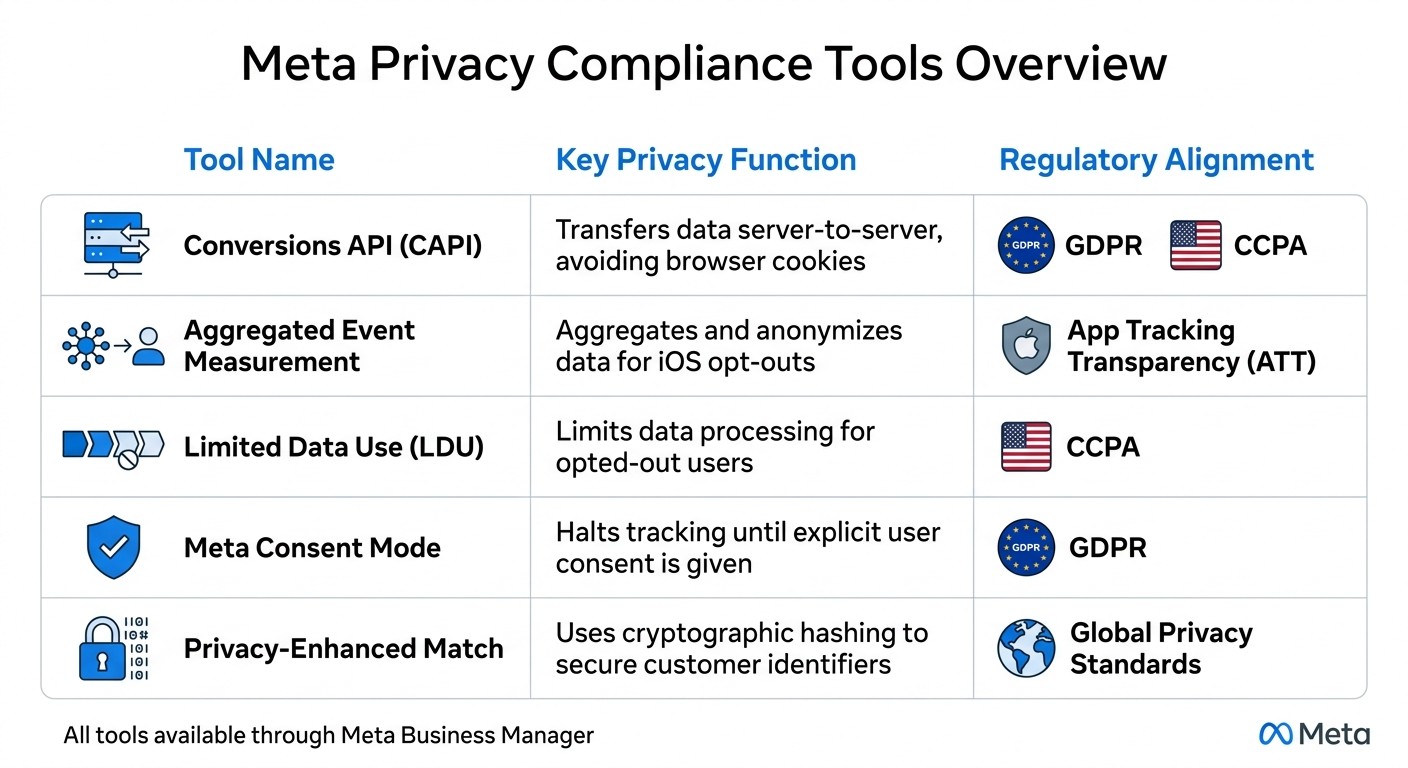 Meta Privacy Compliance Tools Overview

| Tool Name | Key Privacy Function | Regulatory Alignment |
|---|---|---|
| Conversions API (CAPI) | Transfers data server-to-server, avoiding browser cookies | GDPR GDPR CCPA |
| Aggregated Event Measurement | Aggregates and anonymizes data for iOS opt-outs | App Tracking Transparency (ATT) |
| Limited Data Use (LDU) | Limits data processing for opted-out users | CCPA |
| Meta Consent Mode | Halts tracking until explicit user consent is given | GDPR GDPR |
| Privacy-Enhanced Match | Uses cryptographic hashing to secure customer identifiers | Global Privacy Standards |

All tools available through Meta Business Manager

Meta